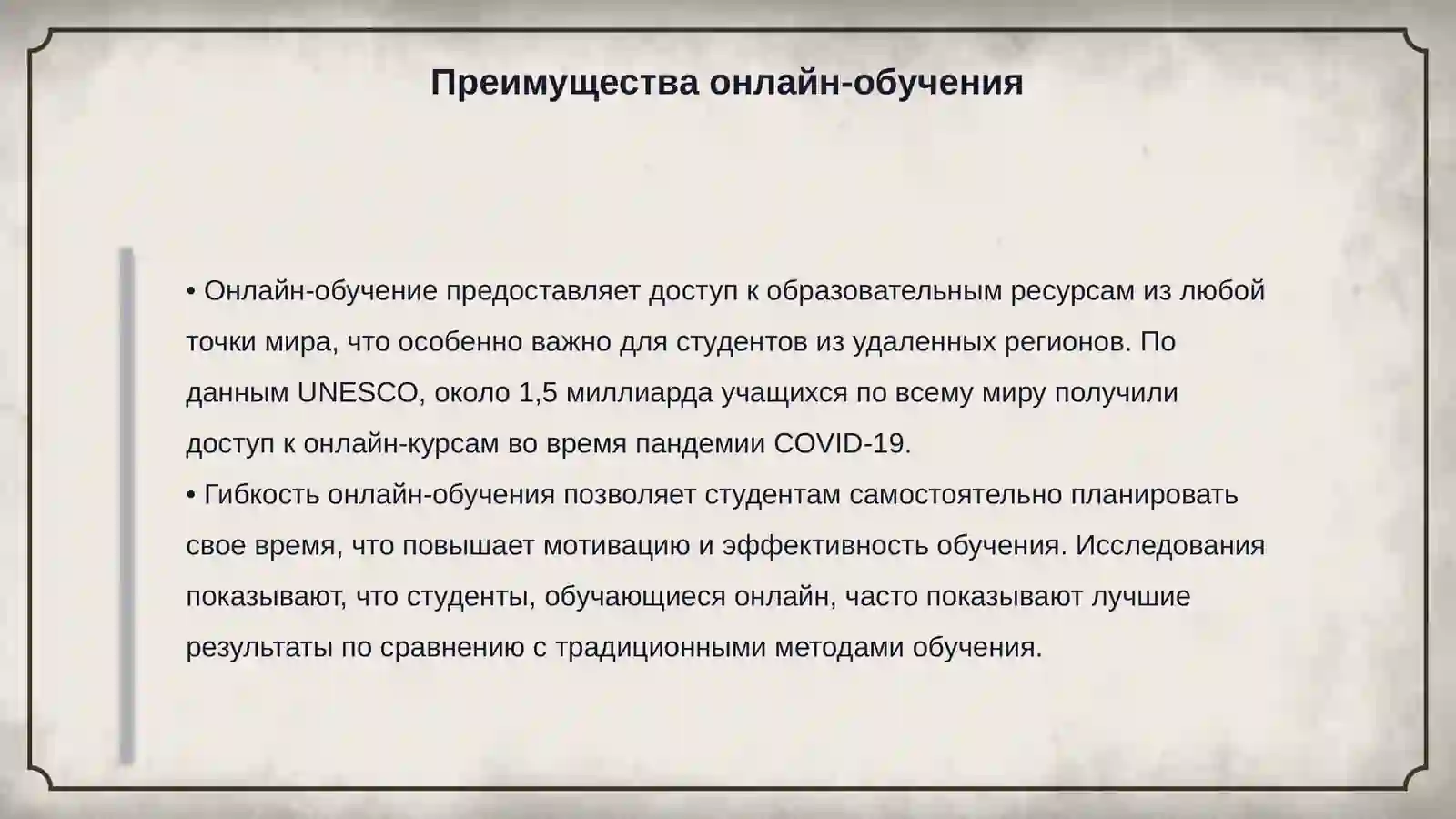 Преимущества онлайн-обучения

• Онлайн-обучение предоставляет доступ к образовательным ресурсам из любой точки мира, что особенно важно для студентов из удаленных регионов. По данным UNESCO, около 1,5 миллиарда учащихся по всему миру получили доступ к онлайн-курсам во время пандемии COVID-19.
• Гибкость онлайн-обучения позволяет студентам самостоятельно планировать свое время, что повышает мотивацию и эффективность обучения. Исследования показывают, что студенты, обучающиеся онлайн, часто показывают лучшие результаты по сравнению с традиционными методами обучения.